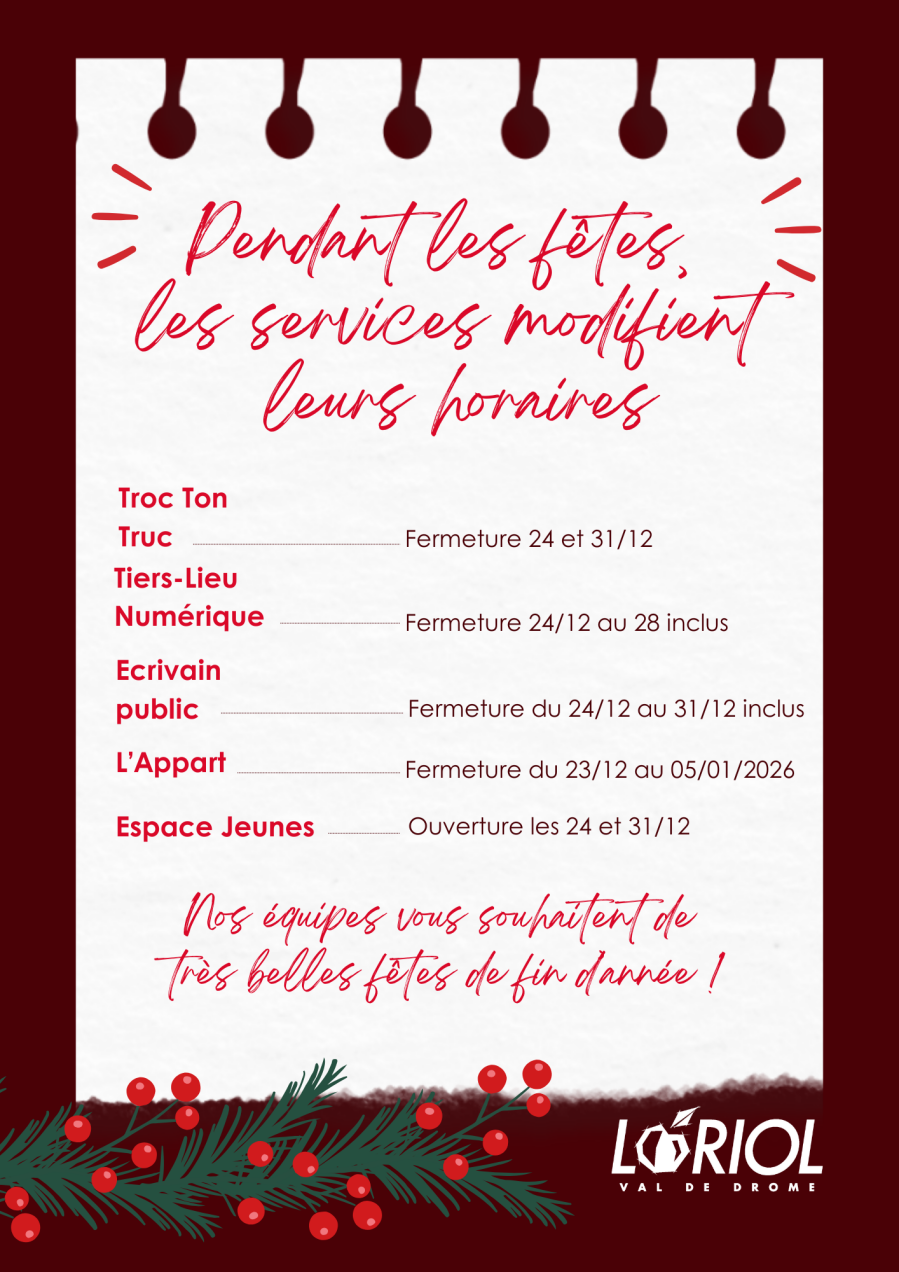 Pendant les fêtes, les services modifient leurs horaires

Troc Ton Truc Fermeture 24 et 31/12

Tiers-Lieu Numérique Fermeture 24/12 au 28 inclus

Ecrivain public Fermeture du 24/12 au 31/12 inclus

L'Appart Fermeture du 23/12 au 05/01/2026

Espace Jeunes Ouverture les 24 et 31/12

Nos équipes vous souhaitent de très belles fêtes de fin d'année !

LORIOL
VAL DE DROME